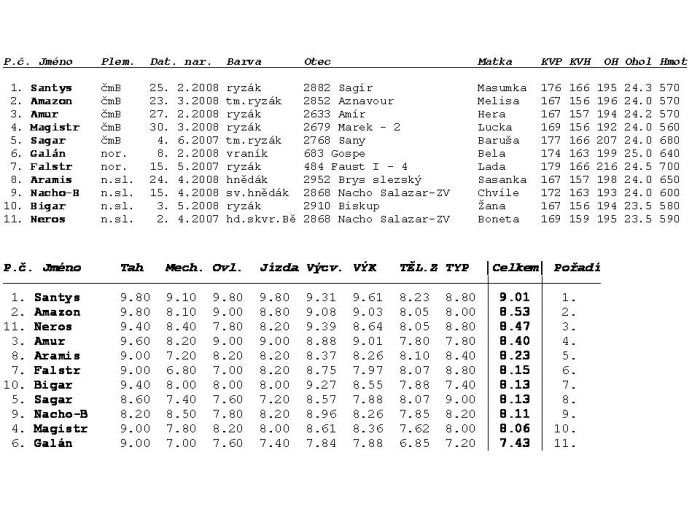 | P.č. | Jméno | Plem. | Dat. nar. | Barva | Otec | Matka | KVP | KVH | OH | Ohol | Hmot |
|---|---|---|---|---|---|---|---|---|---|---|---|
| 1. | Santys | čmB | 25. 2.2008 | ryzák | 2882 Sagír | Masumka | 176 | 166 | 195 | 24.3 | 570 |
| 2. | Amazon | čmB | 23. 3.2008 | tm.ryzák | 2852 Aznavour | Melisa | 167 | 156 | 196 | 24.0 | 570 |
| 3. | Amur | čmB | 27. 2.2008 | ryzák | 2633 Amír | Hera | 167 | 157 | 194 | 24.2 | 570 |
| 4. | Magistr | čmB | 30. 3.2008 | ryzák | 2679 Marek - 2 | Lucka | 169 | 156 | 192 | 24.0 | 560 |
| 5. | Sagar | čmB | 4. 6.2007 | tm.ryzák | 2768 Sany | Baruša | 177 | 166 | 207 | 24.0 | 680 |
| 6. | Galán | nor. | 8. 2.2008 | vraník | 683 Gospe | Bela | 174 | 163 | 199 | 25.0 | 640 |
| 7. | Falstr | nor. | 15. 5.2007 | ryzák | 484 Faust I - 4 | Lada | 179 | 166 | 216 | 24.5 | 700 |
| 8. | Aramis | n.sl. | 24. 4.2008 | hnědák | 2952 Brys slezský | Sasanka | 167 | 157 | 198 | 24.0 | 650 |
| 9. | Nacho-B | n.sl. | 15. 4.2008 | sv.hnědák | 2868 Nacho Salazar-ZV | Chvíle | 172 | 163 | 193 | 24.0 | 600 |
| 10. | Bigar | n.sl. | 3. 5.2008 | ryzák | 2910 Biskup | Žana | 167 | 156 | 194 | 23.5 | 580 |
| 11. | Neros | n.sl. | 2. 4.2007 | hd.skvr.Bě | 2868 Nacho Salazar-ZV | Boneta | 169 | 159 | 195 | 23.5 | 590 |

| P.č. | Jméno | Tah | Mech. | Ovl. | Jízda | Výcv. | VÝK | TĚL.Z | TYP | Celkem | Pořadí |
|---|---|---|---|---|---|---|---|---|---|---|---|
| 1. | Santys | 9.80 | 9.10 | 9.80 | 9.80 | 9.31 | 9.61 | 8.23 | 8.80 | 9.01 | 1. |
| 2. | Amazon | 9.80 | 8.10 | 9.00 | 8.80 | 9.08 | 9.03 | 8.05 | 8.00 | 8.53 | 2. |
| 11. | Neros | 9.40 | 8.40 | 7.80 | 8.20 | 9.39 | 8.64 | 8.05 | 8.80 | 8.47 | 3. |
| 3. | Amur | 9.60 | 8.20 | 9.00 | 9.00 | 8.88 | 9.01 | 7.80 | 7.80 | 8.40 | 4. |
| 8. | Aramis | 9.00 | 7.20 | 8.20 | 8.20 | 8.37 | 8.26 | 8.10 | 8.40 | 8.23 | 5. |
| 7. | Falstr | 9.00 | 6.80 | 7.00 | 8.20 | 8.75 | 7.97 | 8.07 | 8.80 | 8.15 | 6. |
| 10. | Bigar | 9.40 | 8.00 | 8.00 | 8.00 | 9.27 | 8.55 | 7.88 | 7.40 | 8.13 | 7. |
| 5. | Sagar | 8.60 | 7.40 | 7.60 | 7.20 | 8.57 | 7.88 | 8.07 | 9.00 | 8.13 | 8. |
| 9. | Nacho-B | 8.20 | 8.50 | 7.80 | 8.20 | 8.96 | 8.26 | 7.85 | 8.20 | 8.11 | 9. |
| 4. | Magistr | 9.00 | 7.80 | 8.20 | 8.00 | 8.61 | 8.36 | 7.62 | 8.00 | 8.06 | 10. |
| 6. | Galán | 9.00 | 7.00 | 7.60 | 7.40 | 7.84 | 7.88 | 6.85 | 7.20 | 7.43 | 11. |